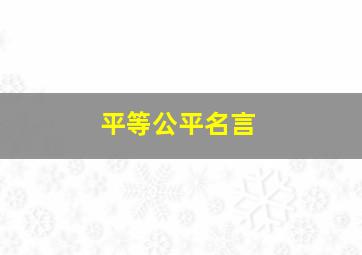 平等公平名言